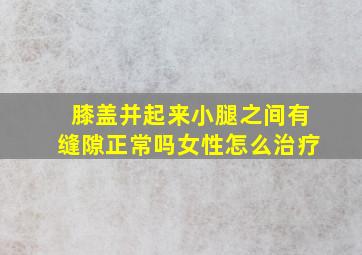 膝盖并起来小腿之间有缝隙正常吗女性怎么治疗